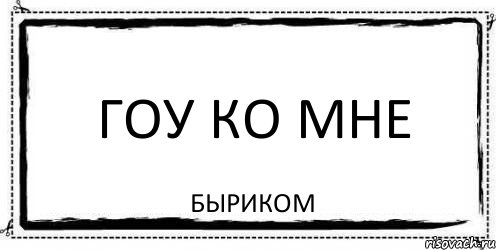 ГОУ КО МНЕ

БЫРИКОМ

risovach.ru